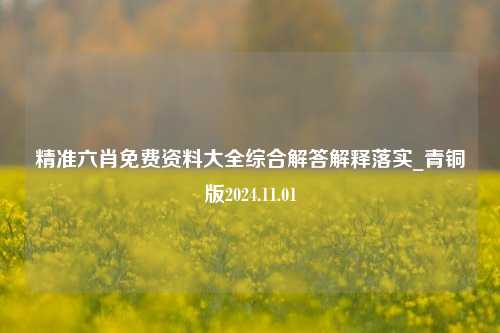 精准六肖免费资料大全综合解答解释落实_青铜版2024.11.01